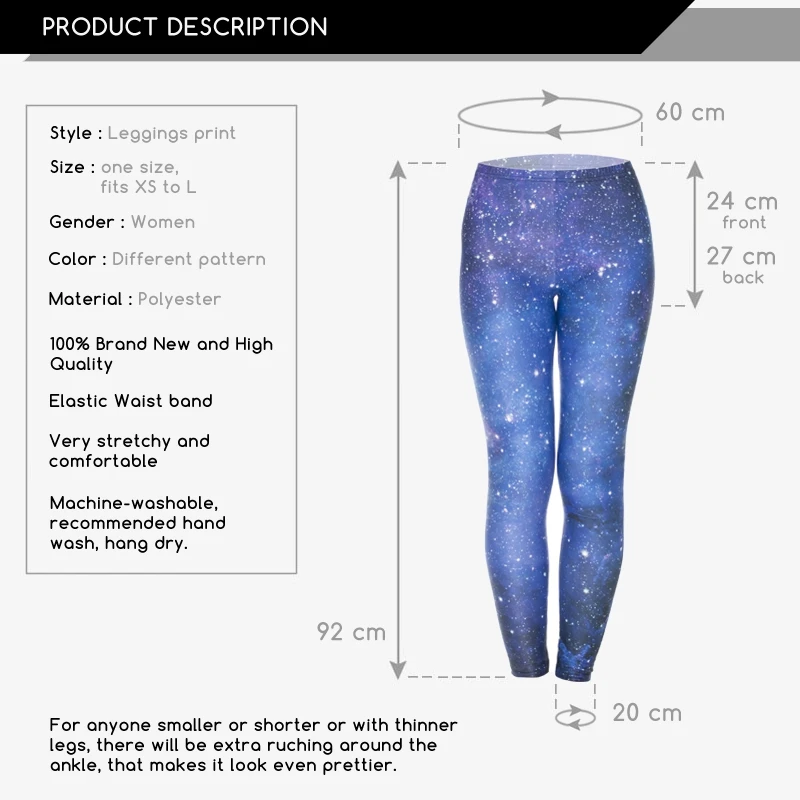 PRODUCT DESCRIPTION

Style : Leggings print

Size : one size,
fits XS to L

Gender : Women

Color : Different pattern

Material : Polyester

100% Brand New and High Quality

Elastic Waist band

Very stretchy and comfortable

Machine-washable, recommended hand wash, hang dry.

60 cm

24 cm
front

27 cm
back

92 cm

20 cm

For anyone smaller or shorter or with thinner legs, there will be extra ruching around the ankle, that makes it look even prettier.